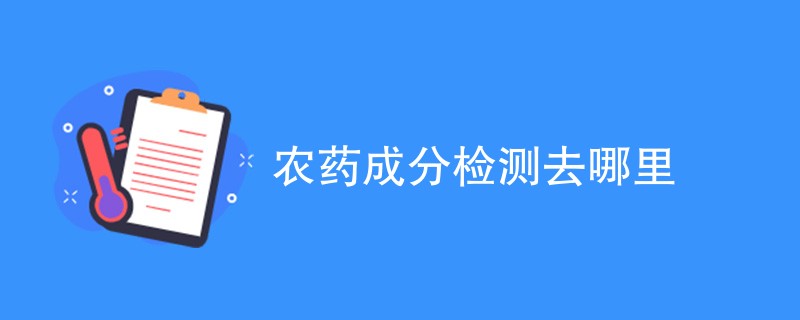 农药成分检测去哪里